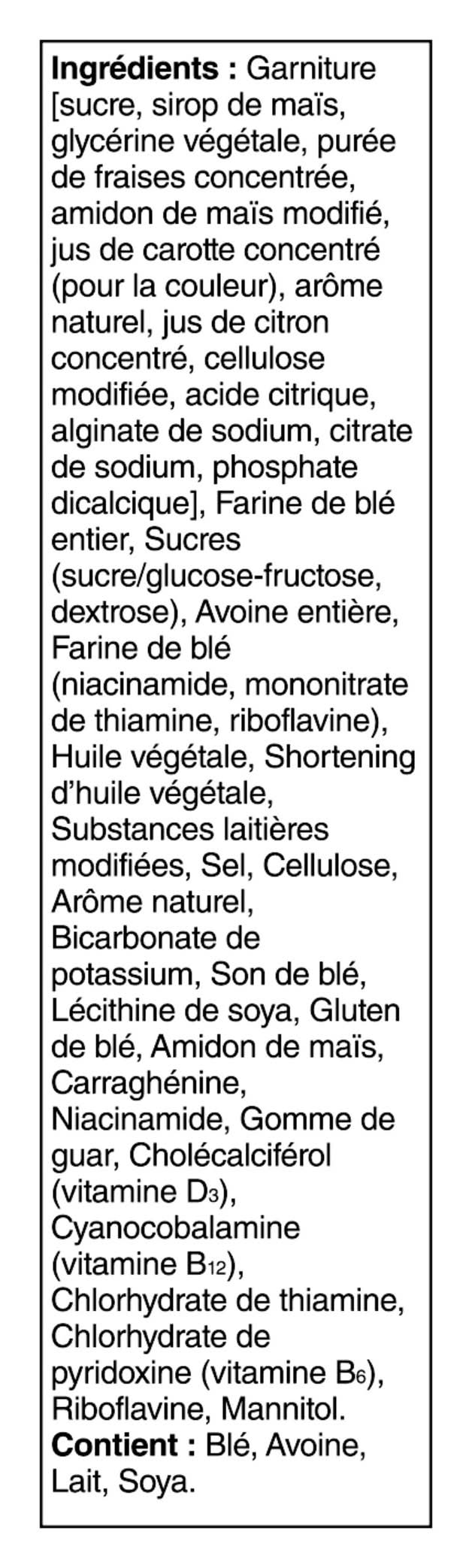 Ingrédients : Garniture [sucre, sirop de maïs, glycérine végétale, purée de fraises concentrée, amidon de maïs modifié, jus de carotte concentré (pour la couleur), arôme naturel, jus de citron concentré, cellulose modifiée, acide citrique, alginate de sodium, citrate de sodium, phosphate dicalcique], Farine de blé entier, Sucres (sucre/glucose-fructose, dextrose), Avoine entière, Farine de blé (niacinamide, mononitrate de thiamine, riboflavine), Huile végétale, Shortening d'huile végétale, Substances laitières modifiées, Sel, Cellulose, Arôme naturel, Bicarbonate de potassium, Son de blé, Lécithine de soya, Gluten de blé, Amidon de maïs, Carraghénine, Niacinamide, Gomme de guar, Cholécalciférol (vitamine $D_3$), Cyanocobalamine (vitamine $B_{12}$), Chlorhydrate de thiamine, Chlorhydrate de pyridoxine (vitamine $B_6$), Riboflavine, Mannitol. Contient : Blé, Avoine, Lait, Soya.